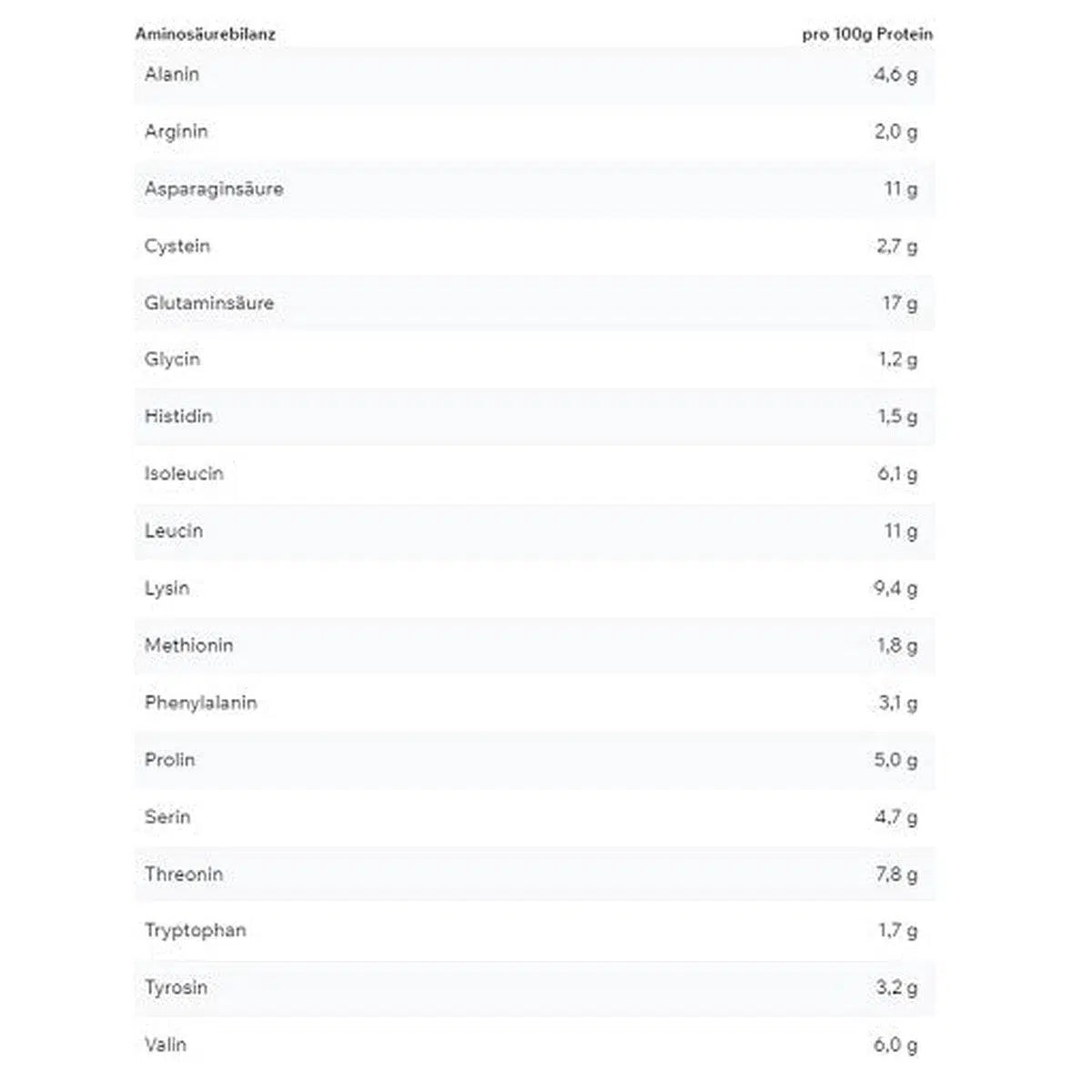 | Aminosäurebilanz | pro 100g Protein |
|---|---|
| Alanin | 4,6 g |
| Arginin | 2,0 g |
| Asparaginsäure | 11 g |
| Cystein | 2,7 g |
| Glutaminsäure | 17 g |
| Glycin | 1,2 g |
| Histidin | 1,5 g |
| Isoleucin | 6,1 g |
| Leucin | 11 g |
| Lysin | 9,4 g |
| Methionin | 1,8 g |
| Phenylalanin | 3,1 g |
| Prolin | 5,0 g |
| Serin | 4,7 g |
| Threonin | 7,8 g |
| Tryptophan | 1,7 g |
| Tyrosin | 3,2 g |
| Valin | 6,0 g |